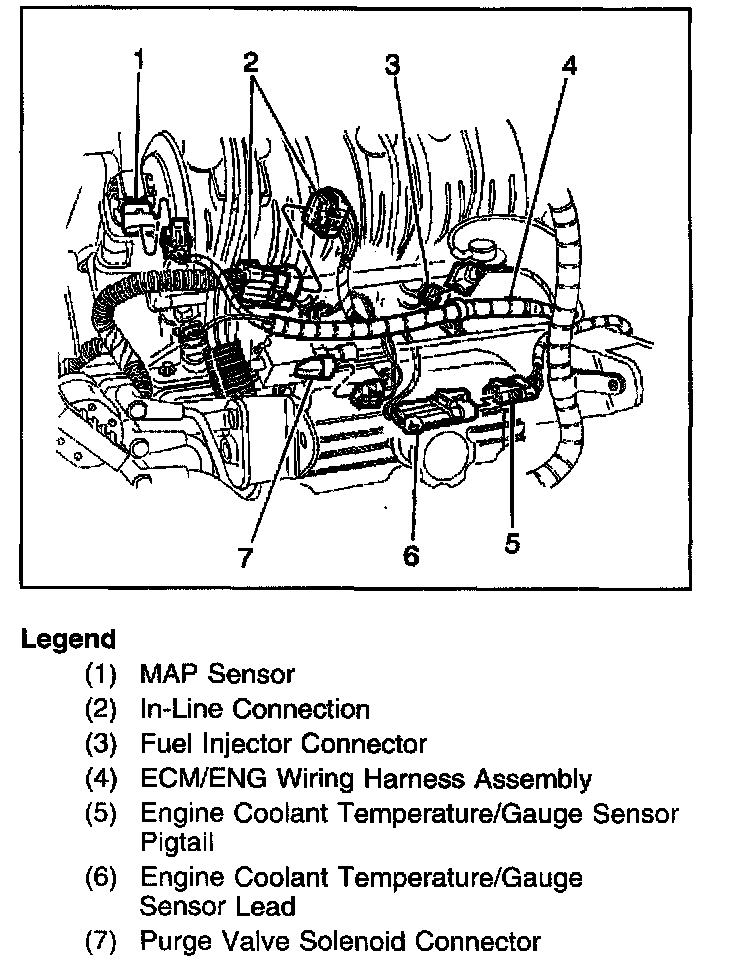 1 2 3 4

7 6 5

Legend

(1) MAP Sensor

(2) In-Line Connection

(3) Fuel Injector Connector

(4) ECM/ENG Wiring Harness Assembly

(5) Engine Coolant Temperature/Gauge Sensor Pigtail

(6) Engine Coolant Temperature/Gauge Sensor Lead

(7) Purge Valve Solenoid Connector